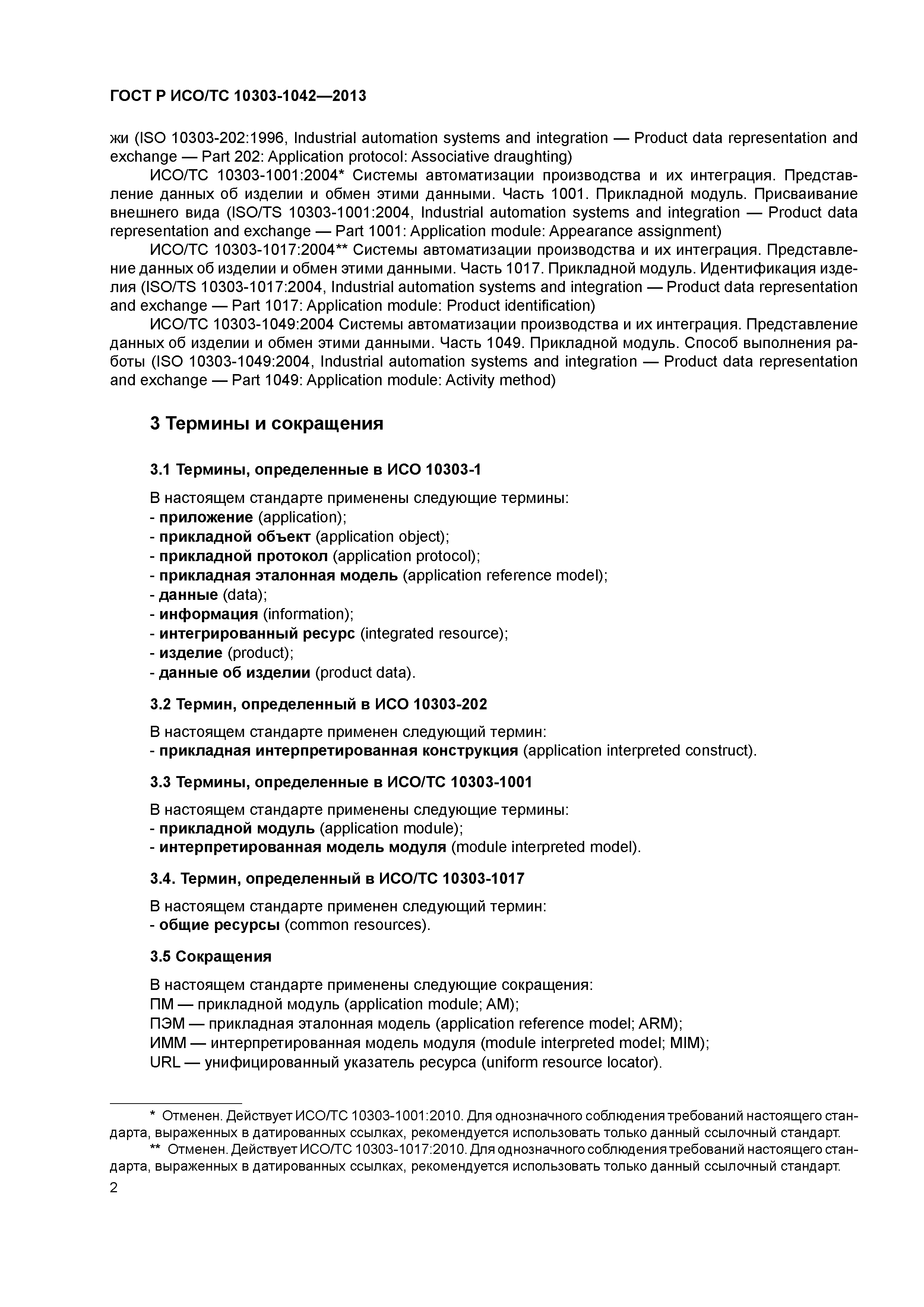 ГОСТ Р ИСО/ТС 10303-1042—2013

жи (ISO 10303-202:1996, Industrial automation systems and integration — Product data representation and exchange — Part 202: Application protocol: Associative draughting)

ИСО/ТС 10303-1001:2004* Системы автоматизации производства и их интеграция. Представление данных об изделии и обмен этими данными. Часть 1001. Прикладной модуль. Присваивание внешнего вида (ISO/TS 10303-1001:2004, Industrial automation systems and integration — Product data representation and exchange — Part 1001: Application module: Appearance assignment)

ИСО/ТС 10303-1017:2004** Системы автоматизации производства и их интеграция. Представление данных об изделии и обмен этими данными. Часть 1017. Прикладной модуль. Идентификация изделия (ISO/TS 10303-1017:2004, Industrial automation systems and integration — Product data representation and exchange — Part 1017: Application module: Product identification)

ИСО/ТС 10303-1049:2004 Системы автоматизации производства и их интеграция. Представление данных об изделии и обмен этими данными. Часть 1049. Прикладной модуль. Способ выполнения работы (ISO 10303-1049:2004, Industrial automation systems and integration — Product data representation and exchange — Part 1049: Application module: Activity method)

3 Термины и сокращения

3.1 Термины, определенные в ИСО 10303-1

В настоящем стандарте применены следующие термины:
- приложение (application);
- прикладной объект (application object);
- прикладной протокол (application protocol);
- прикладная эталонная модель (application reference model);
- данные (data);
- информация (information);
- интегрированный ресурс (integrated resource);
- изделие (product);
- данные об изделии (product data).

3.2 Термин, определенный в ИСО 10303-202

В настоящем стандарте применен следующий термин:
- прикладная интерпретированная конструкция (application interpreted construct).

3.3 Термины, определенные в ИСО/ТС 10303-1001

В настоящем стандарте применены следующие термины:
- прикладной модуль (application module);
- интерпретированная модель модуля (module interpreted model).

3.4. Термин, определенный в ИСО/ТС 10303-1017

В настоящем стандарте применен следующий термин:
- общие ресурсы (common resources).

3.5 Сокращения

В настоящем стандарте применены следующие сокращения:
ПМ — прикладной модуль (application module; AM);
ПЭМ — прикладная эталонная модель (application reference model; ARM);
ИММ — интерпретированная модель модуля (module interpreted model; MIM);
URL — унифицированный указатель ресурса (uniform resource locator).

* Отменен. Действует ИСО/ТС 10303-1001:2010. Для однозначного соблюдения требований настоящего стандарта, выраженных в датированных ссылках, рекомендуется использовать только данный ссылочный стандарт.
** Отменен. Действует ИСО/ТС 10303-1017:2010. Для однозначного соблюдения требований настоящего стандарта, выраженных в датированных ссылках, рекомендуется использовать только данный ссылочный стандарт.
2